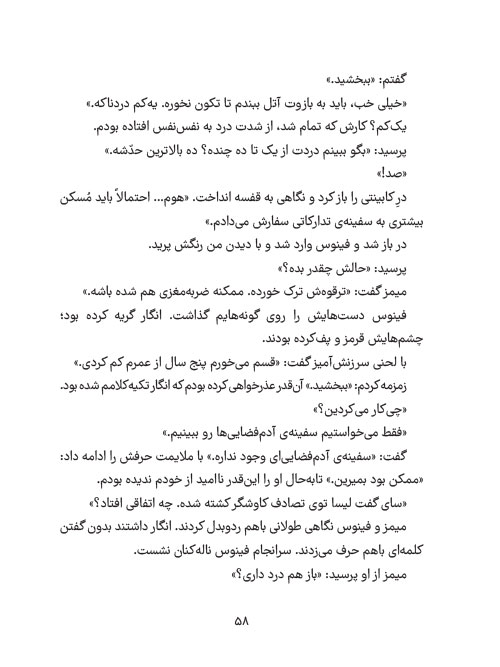 گفتم: «ببخشید.»

«خیلی خب، باید به بازوت آتل ببندم تا تکون نخوره. یه‌کم دردناکه.»

یک‌کم؟ کارش که تمام شد، از شدت درد به نفس‌نفس افتاده بودم.

پرسید: «بگو ببینم دردت از یک تا ده چنده؟ ده بالاترین حدّشه.»

«صد!»

درِ کابینتی را باز کرد و نگاهی به قفسه انداخت. «هوم... احتمالاً باید مُسکن بیشتری به سفینه‌ی تدارکاتی سفارش می‌دادم.»

در باز شد و فینوس وارد شد و با دیدن من رنگش پرید.

پرسید: «حالش چقدر بده؟»

میمز گفت: «ترقوه‌ش ترک خورده. ممکنه ضربه‌مغزی هم شده باشه.»

فینوس دست‌هایش را روی گونه‌هایم گذاشت. انگار گریه کرده بود؛ چشم‌هایش قرمز و پف‌کرده بودند.

با لحنی سرزنش‌آمیز گفت: «قسم می‌خورم پنج سال از عمرم کم کردی.»

زمزمه کردم: «ببخشید.» آن‌قدر عذرخواهی کرده بودم که انگار تکیه‌کلامم شده بود.

«چی‌کار می‌کردین؟»

«فقط می‌خواستیم سفینه‌ی آدم‌فضایی‌ها رو ببینیم.»

گفت: «سفینه‌ی آدم‌فضایی‌ای وجود نداره.» با ملایمت حرفش را ادامه داد: «ممکن بود بمیرین.» تابه‌حال او را این‌قدر ناامید از خودم ندیده بودم.

«سای گفت لیسا توی تصادف کاوشگر کشته شده. چه اتفاقی افتاد؟»

میمز و فینوس نگاهی طولانی باهم ردوبدل کردند. انگار داشتند بدون گفتن کلمه‌ای باهم حرف می‌زدند. سرانجام فینوس ناله‌کنان نشست.

میمز از او پرسید: «باز هم درد داری؟»

۵۸